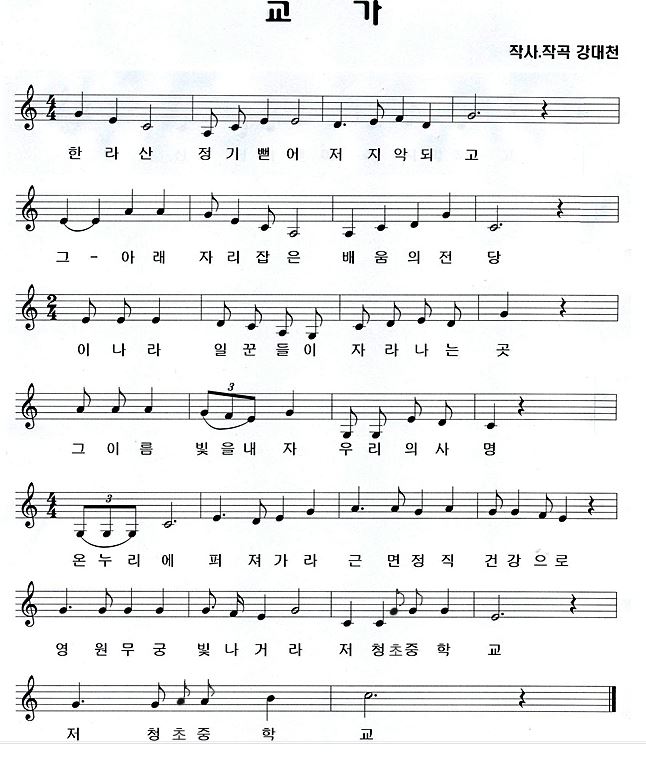 교 가

작사.작곡 강대천

한 라 산 정 기 뻗 어 저 지 악 되 고

그 - 아 래 자 리 잡 은 배 움 의 전 당

이 나 라 일 꾼 들 이 자 라 나 는 곳

그 이 름 빛 을 내 자 우 리 의 사 명

온 누 리 에 퍼 져 가 라 근 면 정 직 건 강 으 로

영 원 무 궁 빛 나 거 라 저 청 초 중 학 교

저 청 초 중 학 교